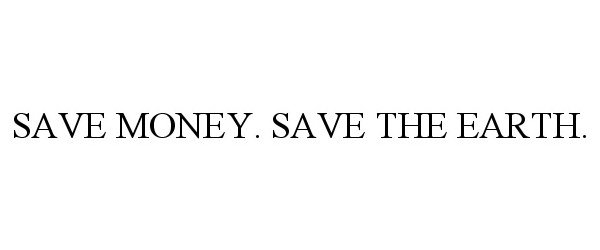 SAVE MONEY. SAVE THE EARTH.